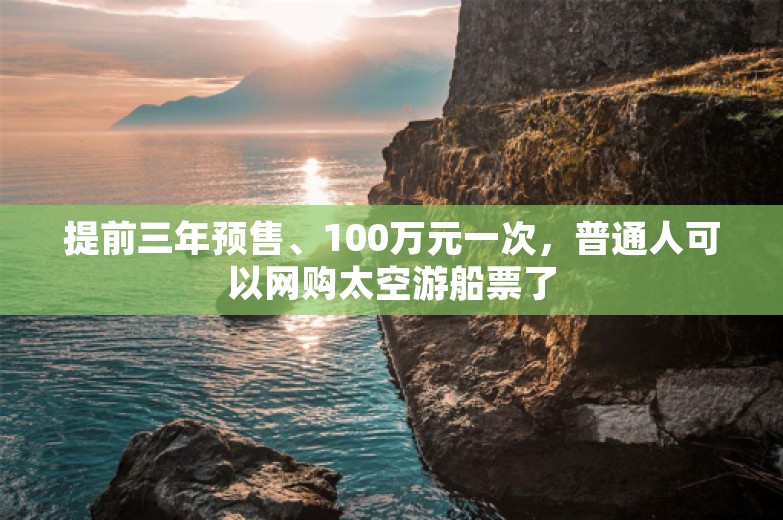 提前三年预售、100万元一次，普通人可以网购太空游船票了